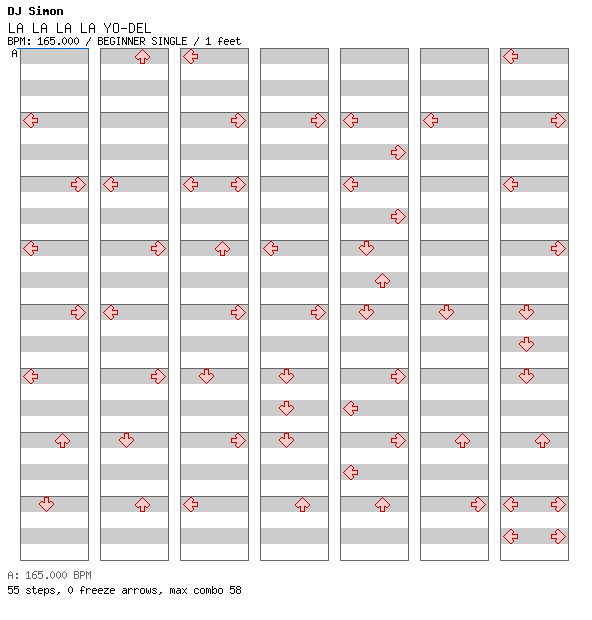 DJ Simon
LA LA LA LA YO-DEL
BPM: 165.000 / BEGINNER SINGLE / 1 feet
A

A: 165.000 BPM
55 steps, 0 freeze arrows, max combo 58